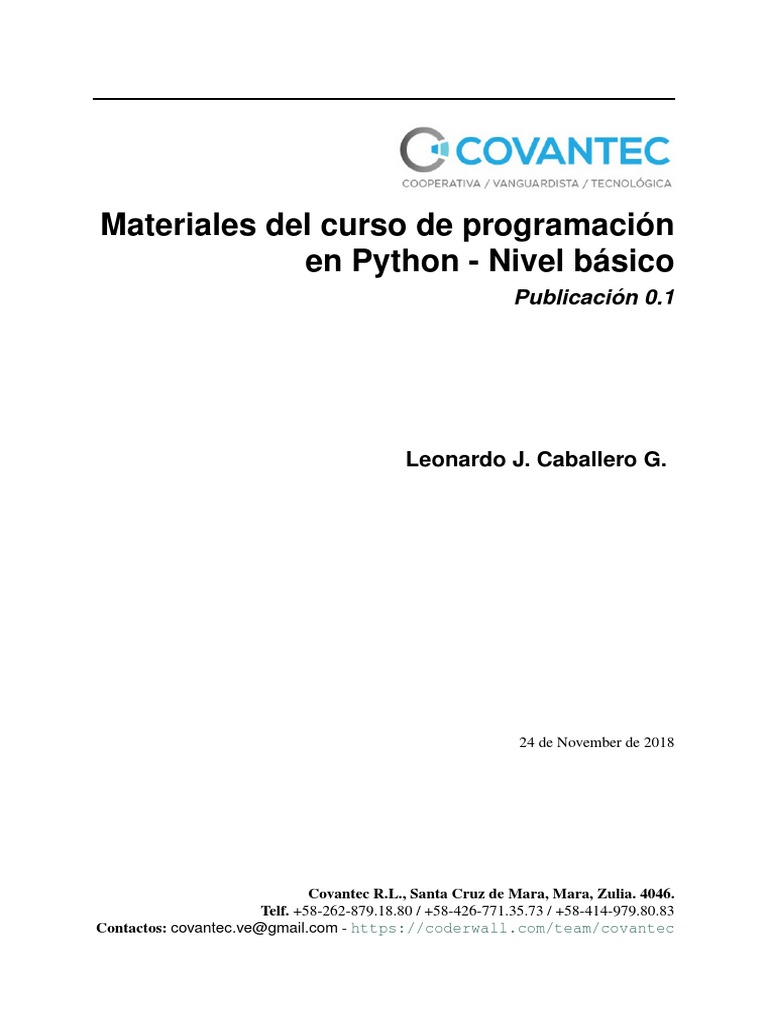 COVANTEC
COOPERATIVA / VANGUARDISTA / TECNOLÓGICA

Materiales del curso de programación en Python - Nivel básico

Publicación 0.1

Leonardo J. Caballero G.

24 de November de 2018

Covantec R.L., Santa Cruz de Mara, Mara, Zulia. 4046.
Telf. +58-262-879.18.80 / +58-426-771.35.73 / +58-414-979.80.83
Contactos: covantec.ve@gmail.com - https://coderwall.com/team/covantec